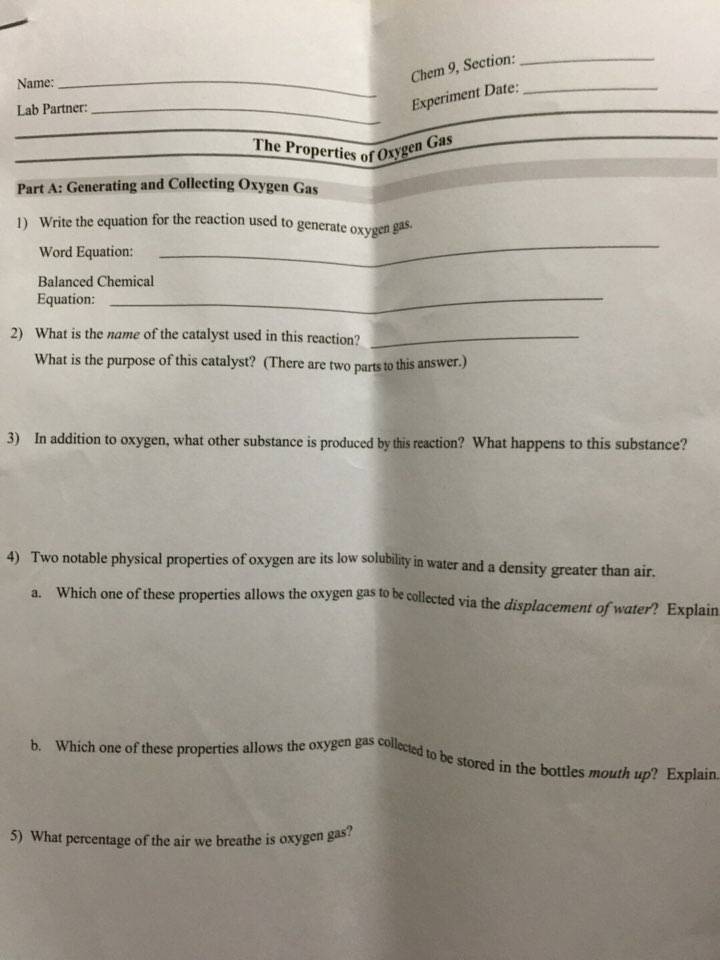 Name: ____

Lab Partner: ____

Chem 9, Section: ____

Experiment Date: ____

The Properties of Oxygen Gas

Part A: Generating and Collecting Oxygen Gas

1) Write the equation for the reaction used to generate oxygen gas.

Word Equation: ____

Balanced Chemical Equation: ____

2) What is the name of the catalyst used in this reaction? ____

What is the purpose of this catalyst? (There are two parts to this answer.)

3) In addition to oxygen, what other substance is produced by this reaction? What happens to this substance?

4) Two notable physical properties of oxygen are its low solubility in water and a density greater than air.

a. Which one of these properties allows the oxygen gas to be collected via the displacement of water? Explain

b. Which one of these properties allows the oxygen gas collected to be stored in the bottles mouth up? Explain.

5) What percentage of the air we breathe is oxygen gas?